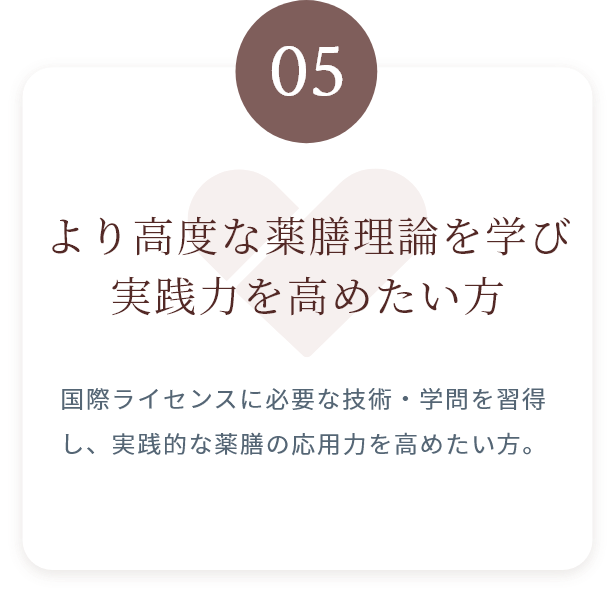 05

より高度な薬膳理論を学び
実践力を高めたい方

国際ライセンスに必要な技術・学問を習得し、実践的な薬膳の応用力を高めたい方。